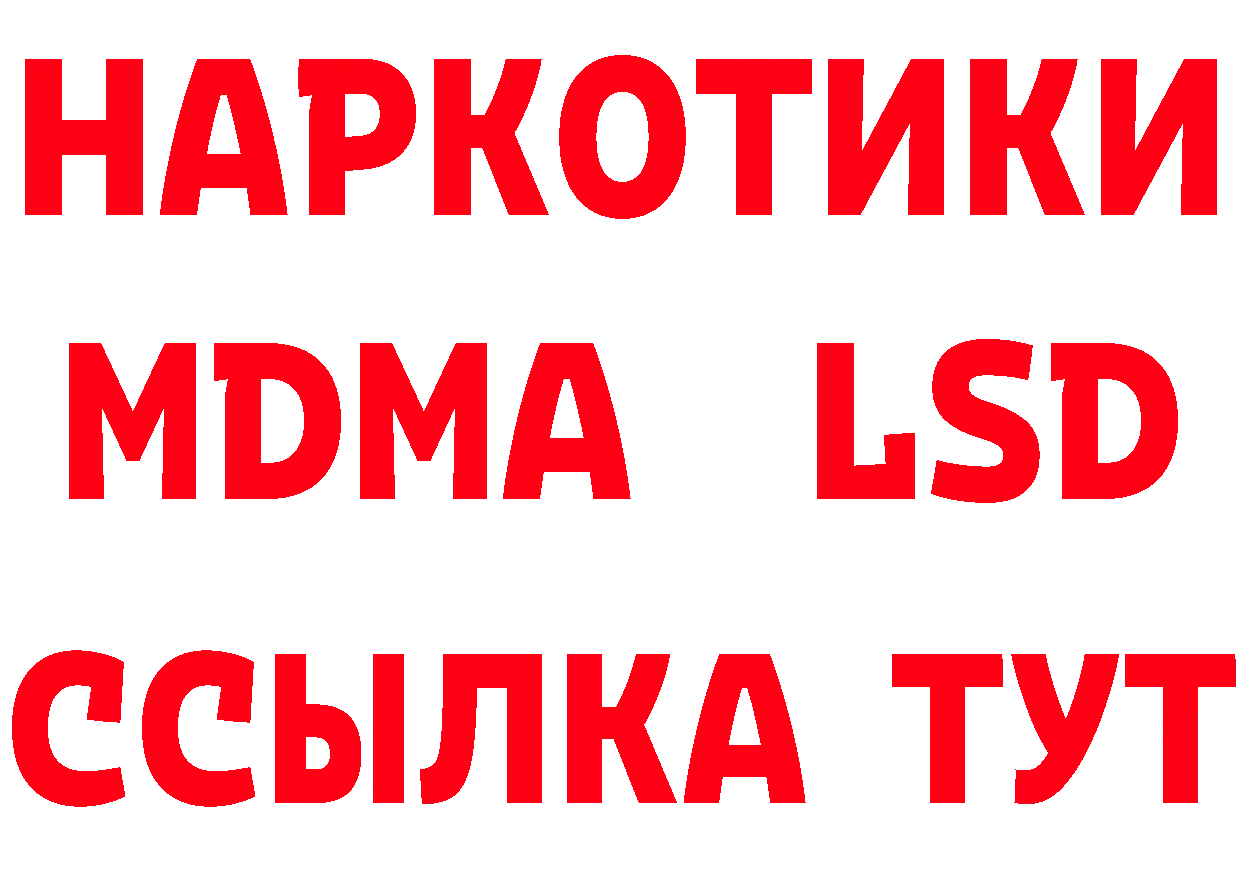 НАРКОТИКИ
MDMA LSD
ССЫЛКА ТУТ